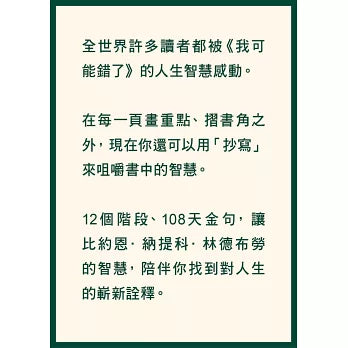 全世界許多讀者都被《我可能錯了》的人生智慧感動。

在每一頁畫重點、摺書角之外，現在你還可以用「抄寫」來咀嚼書中的智慧。

12個階段、108天金句，讓比約恩·納提科·林德布勞的智慧，陪伴你找到對人生的嶄新詮釋。